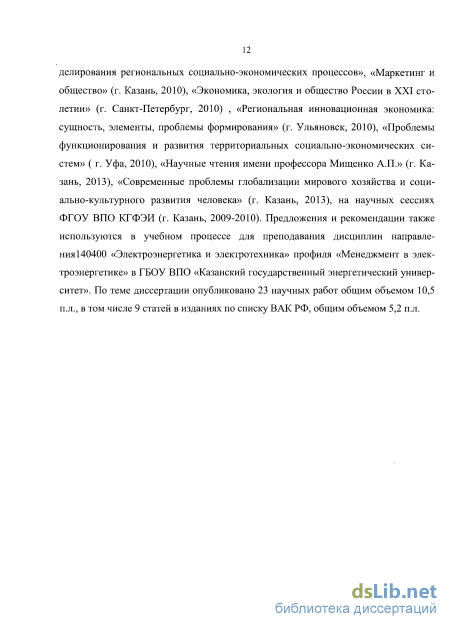 12

делирования региональных социально-экономических процессов», «Маркетинг и общество» (г. Казань, 2010), «Экономика, экология и общество России в XXI столетии» (г. Санкт-Петербург, 2010) , «Региональная инновационная экономика: сущность, элементы, проблемы формирования» (г. Ульяновск, 2010), «Проблемы функционирования и развития территориальных социально-экономических систем» ( г. Уфа, 2010), «Научные чтения имени профессора Мищенко А.П.» (г. Казань, 2013), «Современные проблемы глобализации мирового хозяйства и социально-культурного развития человека» (г. Казань, 2013), на научных сессиях ФГОУ ВПО КГФЭИ (г. Казань, 2009-2010). Предложения и рекомендации также используются в учебном процессе для преподавания дисциплин направления140400 «Электроэнергетика и электротехника» профиля «Менеджмент в электроэнергетике» в ГБОУ ВПО «Казанский государственный энергетический университет». По теме диссертации опубликовано 23 научных работ общим объемом 10,5 п.л., в том числе 9 статей в изданиях по списку ВАК РФ, общим объемом 5,2 п.л.

dsLib.net
библиотека диссертаций